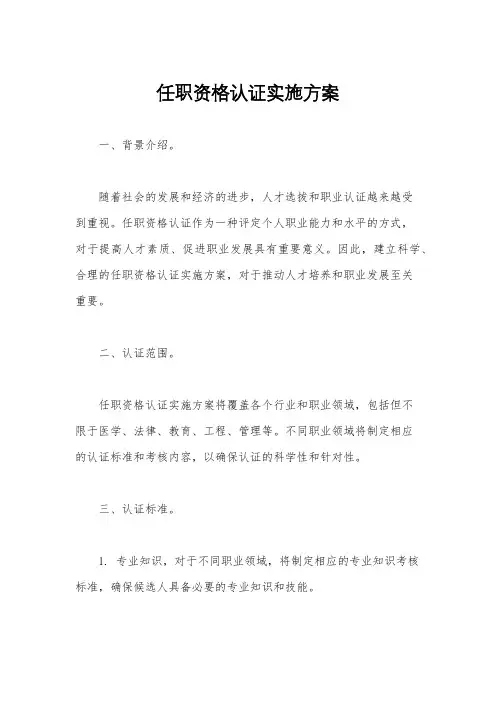 任职资格认证实施方案

一、背景介绍。

随着社会的发展和经济的进步，人才选拔和职业认证越来越受到重视。任职资格认证作为一种评定个人职业能力和水平的方式，对于提高人才素质、促进职业发展具有重要意义。因此，建立科学、合理的任职资格认证实施方案，对于推动人才培养和职业发展至关重要。

二、认证范围。

任职资格认证实施方案将覆盖各个行业和职业领域，包括但不限于医学、法律、教育、工程、管理等。不同职业领域将制定相应的认证标准和考核内容，以确保认证的科学性和针对性。

三、认证标准。

1. 专业知识，对于不同职业领域，将制定相应的专业知识考核标准，确保候选人具备必要的专业知识和技能。